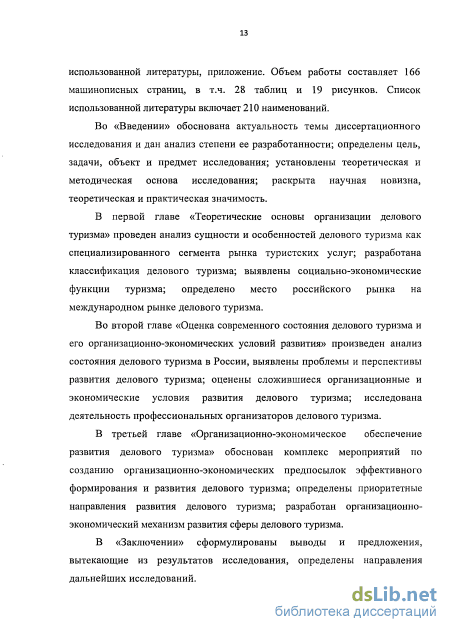 13

использованной литературы, приложение. Объем работы составляет 166 машинописных страниц, в т.ч. 28 таблиц и 19 рисунков. Список использованной литературы включает 210 наименований.

Во «Введении» обоснована актуальность темы диссертационного исследования и дан анализ степени ее разработанности; определены цель, задачи, объект и предмет исследования; установлены теоретическая и методическая основа исследования; раскрыта научная новизна, теоретическая и практическая значимость.

В первой главе «Теоретические основы организации делового туризма» проведен анализ сущности и особенностей делового туризма как специализированного сегмента рынка туристских услуг; разработана классификация делового туризма; выявлены социально-экономические функции туризма; определено место российского рынка на международном рынке делового туризма.

Во второй главе «Оценка современного состояния делового туризма и его организационно-экономических условий развития» произведен анализ состояния делового туризма в России, выявлены проблемы и перспективы развития делового туризма; оценены сложившиеся организационные и экономические условия развития делового туризма; исследована деятельность профессиональных организаторов делового туризма.

В третьей главе «Организационно-экономическое обеспечение развития делового туризма» обоснован комплекс мероприятий по созданию организационно-экономических предпосылок эффективного формирования и развития делового туризма; определены приоритетные направления развития делового туризма; разработан организационно-экономический механизм развития сферы делового туризма.

В «Заключении» сформулированы выводы и предложения, вытекающие из результатов исследования, определены направления дальнейших исследований.

dsLib.net
библиотека диссертаций